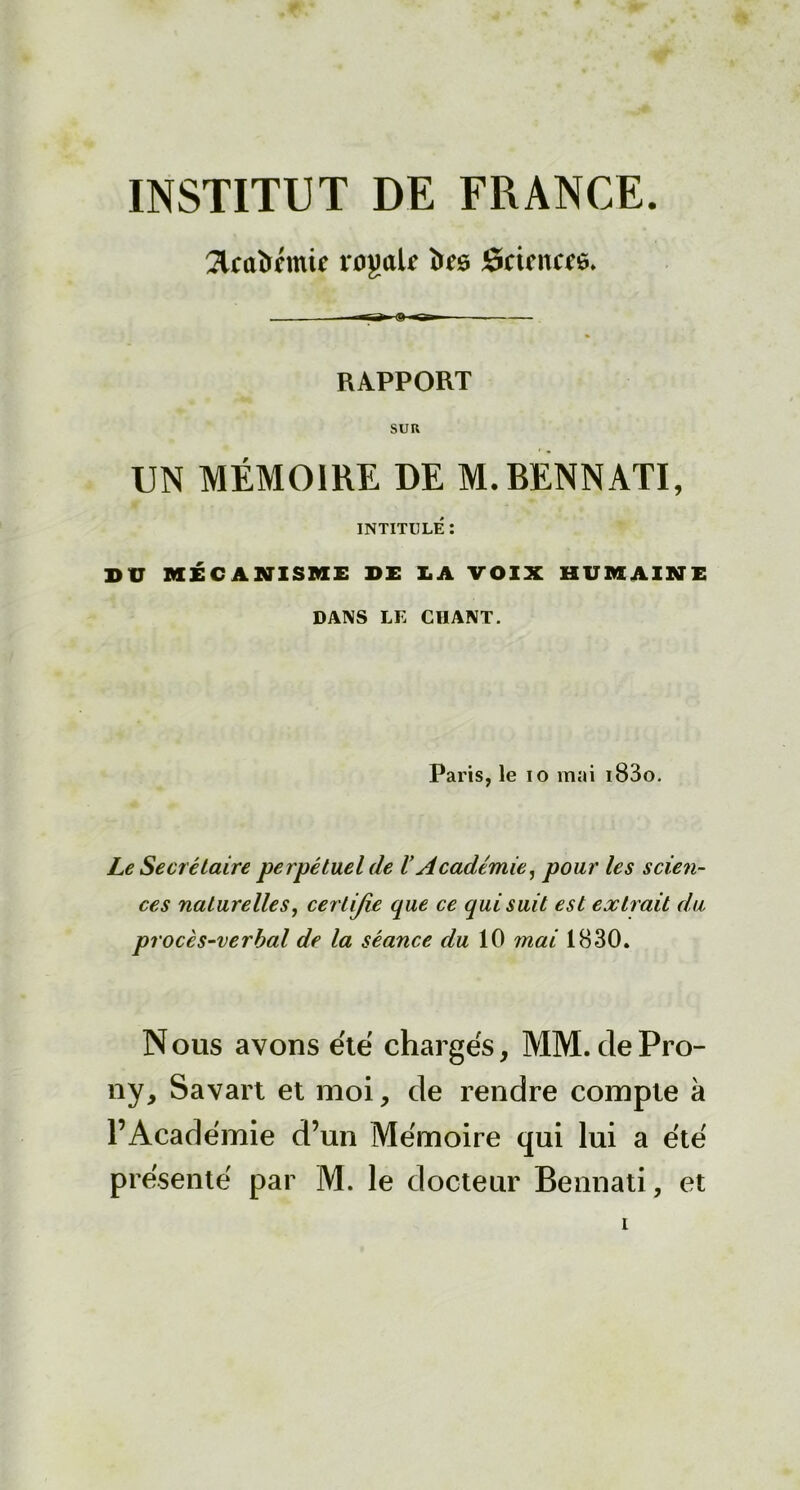 INSTITUT DE FRANCE.

Académie royale des Sciences.

RAPPORT

SUR

UN MÉMOIRE DE M. BENNATI,

INTITULÉ :

DU MÉCANISME DE LA VOIX HUMAINE DANS LE CHANT.

Paris, le 10 mai 1830.

Le Secrétaire perpétuel de l'Académie, pour les sciences naturelles, certifie que ce qui suit est extrait du procès-verbal de la séance du 10 mai 1830.

Nous avons été chargés, MM. de Prony, Savart et moi, de rendre compte à l'Académie d'un Mémoire qui lui a été présenté par M. le docteur Bennati, et

1